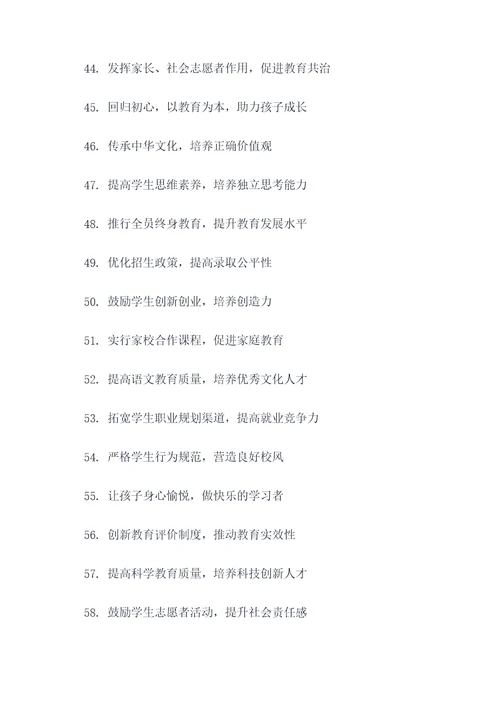 44. 发挥家长、社会志愿者作用，促进教育共治

45. 回归初心，以教育为本，助力孩子成长

46. 传承中华文化，培养正确价值观

47. 提高学生思维素养，培养独立思考能力

48. 推行全员终身教育，提升教育发展水平

49. 优化招生政策，提高录取公平性

50. 鼓励学生创新创业，培养创造力

51. 实行家校合作课程，促进家庭教育

52. 提高语文教育质量，培养优秀文化人才

53. 拓宽学生职业规划渠道，提高就业竞争力

54. 严格学生行为规范，营造良好校风

55. 让孩子身心愉悦，做快乐的学习者

56. 创新教育评价制度，推动教育实效性

57. 提高科学教育质量，培养科技创新人才

58. 鼓励学生志愿者活动，提升社会责任感